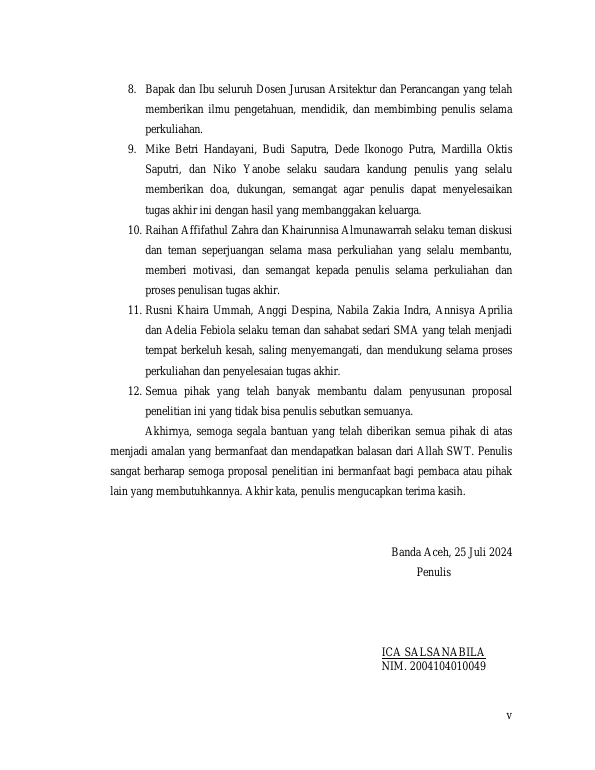 8. Bapak dan Ibu seluruh Dosen Jurusan Arsitektur dan Perancangan yang telah memberikan ilmu pengetahuan, mendidik, dan membimbing penulis selama perkuliahan.

9. Mike Betri Handayani, Budi Saputra, Dede Ikonogo Putra, Mardilla Oktis Saputri, dan Niko Yanobe selaku saudara kandung penulis yang selalu memberikan doa, dukungan, semangat agar penulis dapat menyelesaikan tugas akhir ini dengan hasil yang membanggakan keluarga.

10. Raihan Affifathul Zahra dan Khairunnisa Almunawarrah selaku teman diskusi dan teman seperjuangan selama masa perkuliahan yang selalu membantu, memberi motivasi, dan semangat kepada penulis selama perkuliahan dan proses penulisan tugas akhir.

11. Rusni Khaira Ummah, Anggi Despina, Nabila Zakia Indra, Annisya Aprilia dan Adelia Febiola selaku teman dan sahabat sedari SMA yang telah menjadi tempat berkeluh kesah, saling menyemangati, dan mendukung selama proses perkuliahan dan penyelesaian tugas akhir.

12. Semua pihak yang telah banyak membantu dalam penyusunan proposal penelitian ini yang tidak bisa penulis sebutkan semuanya.

Akhirnya, semoga segala bantuan yang telah diberikan semua pihak di atas menjadi amalan yang bermanfaat dan mendapatkan balasan dari Allah SWT. Penulis sangat berharap semoga proposal penelitian ini bermanfaat bagi pembaca atau pihak lain yang membutuhkannya. Akhir kata, penulis mengucapkan terima kasih.

Banda Aceh, 25 Juli 2024
Penulis

ICA SALSANABILA
NIM. 2004104010049

v